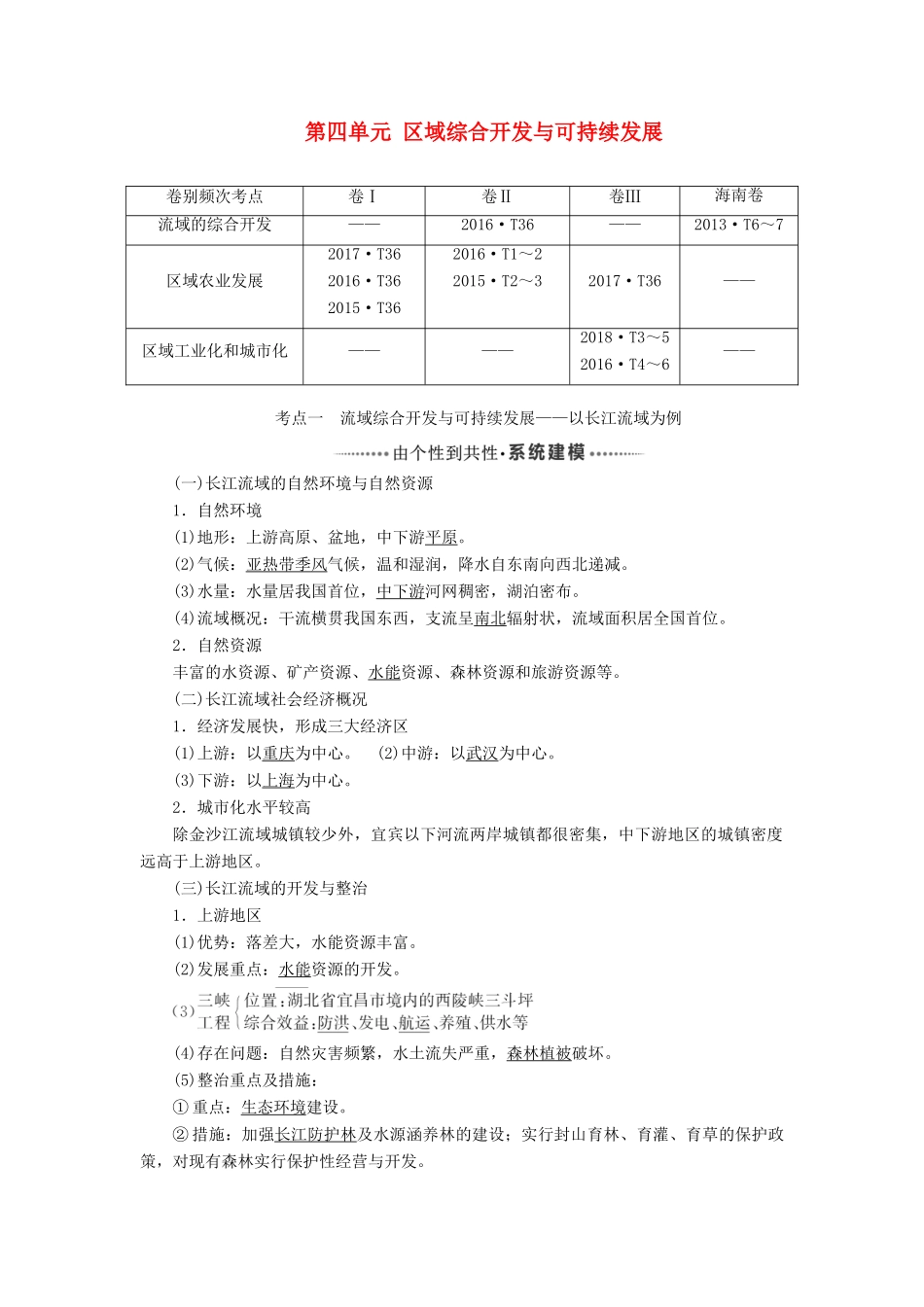 第四单元 区域综合开发与可持续发展

| 卷别频次考点 | 卷Ⅰ | 卷Ⅱ | 卷Ⅲ | 海南卷 |
|---|---|---|---|---|
| 流域的综合开发 | —— | 2016·T36 | —— | 2013·T6～7 |
| 区域农业发展 | 2017·T36 2016·T36 2015·T36 | 2016·T1～2 2015·T2～3 | 2017·T36 | —— |
| 区域工业化和城市化 | —— | —— | 2018·T3～5 2016·T4～6 | —— |

考点一 流域综合开发与可持续发展——以长江流域为例

由个性到共性·系统建模

(一)长江流域的自然环境与自然资源

1．自然环境

(1)地形：上游高原、盆地，中下游平原。

(2)气候：亚热带季风气候，温和湿润，降水自东南向西北递减。

(3)水量：水量居我国首位，中下游河网稠密，湖泊密布。

(4)流域概况：干流横贯我国东西，支流呈南北辐射状，流域面积居全国首位。

2．自然资源

丰富的水资源、矿产资源、水能资源、森林资源和旅游资源等。

(二)长江流域社会经济概况

1．经济发展快，形成三大经济区

(1)上游：以重庆为中心。 (2)中游：以武汉为中心。

(3)下游：以上海为中心。

2．城市化水平较高

除金沙江流域城镇较少外，宜宾以下河流两岸城镇都很密集，中下游地区的城镇密度远高于上游地区。

(三)长江流域的开发与整治

1．上游地区

(1)优势：落差大，水能资源丰富。

(2)发展重点：水能资源的开发。

(3)三峡工程 位置：湖北省宜昌市境内的西陵峡三斗坪
综合效益：防洪、发电、航运、养殖、供水等

(4)存在问题：自然灾害频繁，水土流失严重，森林植被破坏。

(5)整治重点及措施：

①重点：生态环境建设。

②措施：加强长江防护林及水源涵养林的建设；实行封山育林、育灌、育草的保护政策，对现有森林实行保护性经营与开发。